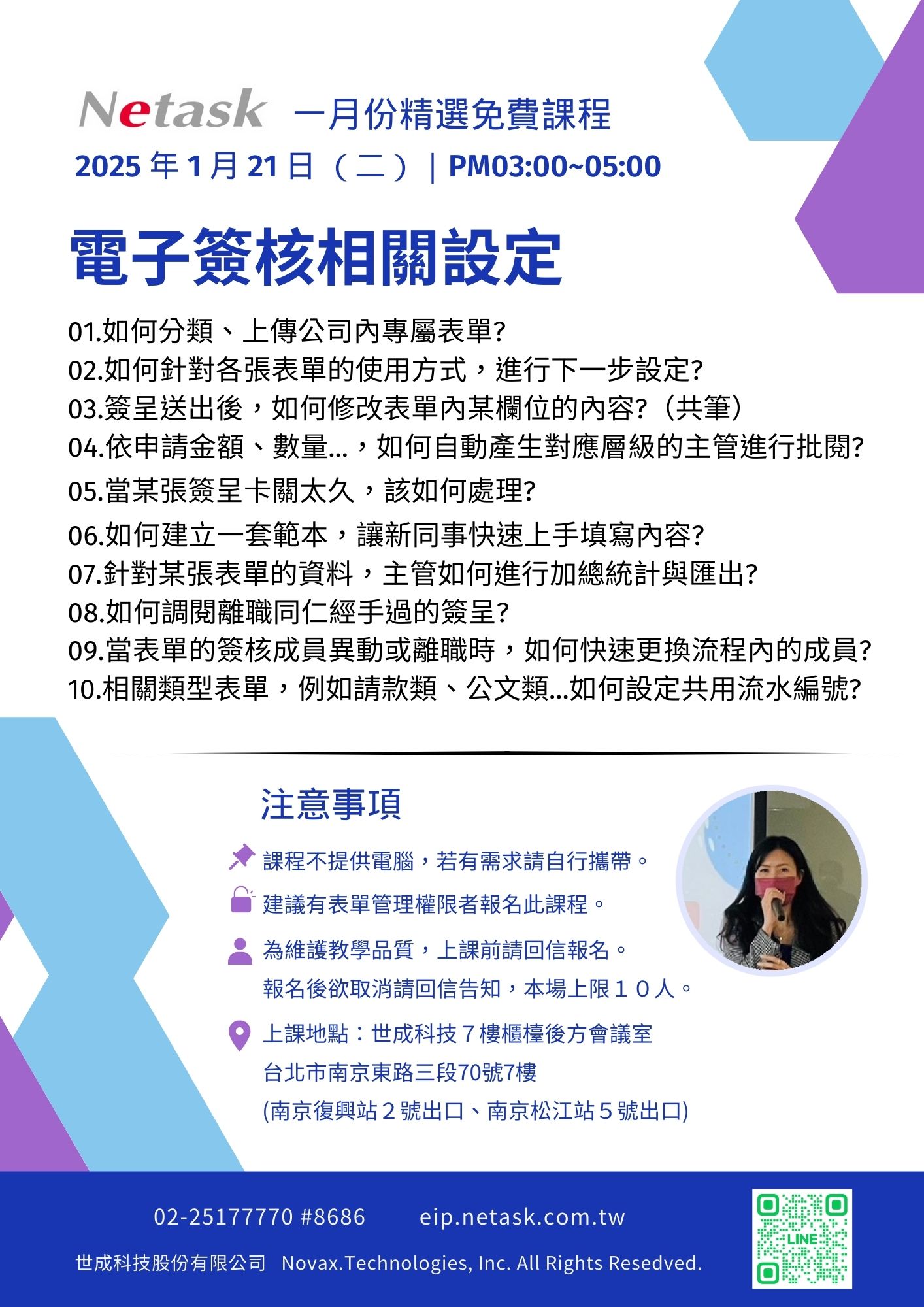 Netask 一月份精選免費課程
2025 年 1 月 21 日（二）｜PM03:00~05:00

電子簽核相關設定

01.如何分類、上傳公司內專屬表單?
02.如何針對各張表單的使用方式，進行下一步設定?
03.簽呈送出後，如何修改表單內某欄位的內容?（共筆）
04.依申請金額、數量...，如何自動產生對應層級的主管進行批閱?
05.當某張簽呈卡關太久，該如何處理?
06.如何建立一套範本，讓新同事快速上手填寫內容?
07.針對某張表單的資料，主管如何進行加總統計與匯出?
08.如何調閱離職同仁經手過的簽呈?
09.當表單的簽核成員異動或離職時，如何快速更換流程內的成員?
10.相關類型表單，例如請款類、公文類...如何設定共用流水編號?

注意事項

課程不提供電腦，若有需求請自行攜帶。
建議有表單管理權限者報名此課程。
為維護教學品質，上課前請回信報名。
報名後欲取消請回信告知，本場上限１０人。
上課地點：世成科技７樓櫃檯後方會議室
台北市南京東路三段70號7樓
(南京復興站２號出口、南京松江站５號出口)

02-25177770 #8686 eip.netask.com.tw
世成科技股份有限公司 Novax.Technologies, Inc. All Rights Resedved.
LINE